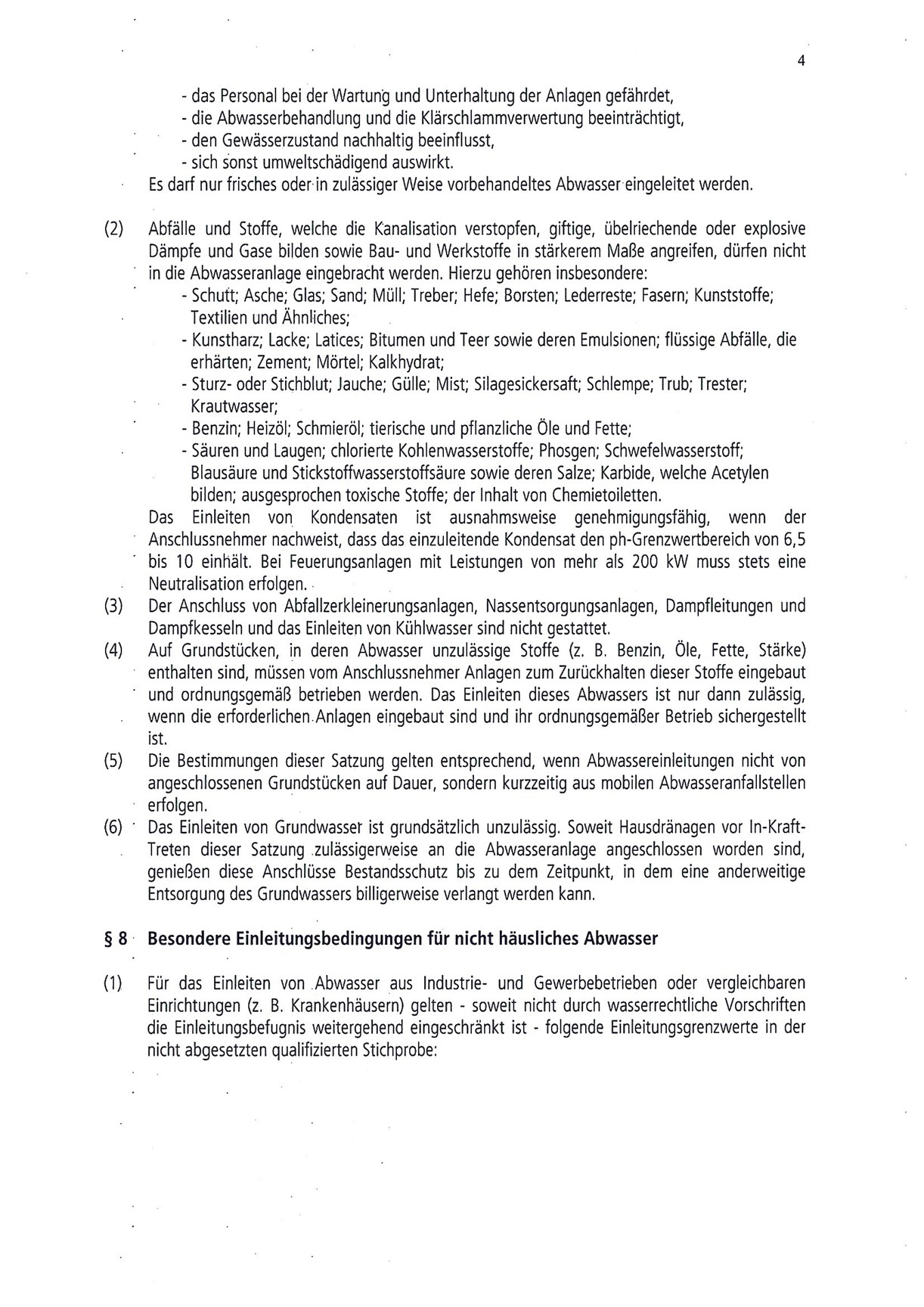 4

- das Personal bei der Wartung und Unterhaltung der Anlagen gefährdet,
- die Abwasserbehandlung und die Klärschlammverwertung beeinträchtigt,
- den Gewässerzustand nachhaltig beeinflusst,
- sich sonst umweltschädigend auswirkt.
Es darf nur frisches oder in zulässiger Weise vorbehandeltes Abwasser eingeleitet werden.

(2) Abfälle und Stoffe, welche die Kanalisation verstopfen, giftige, übelriechende oder explosive Dämpfe und Gase bilden sowie Bau- und Werkstoffe in stärkerem Maße angreifen, dürfen nicht in die Abwasseranlage eingebracht werden. Hierzu gehören insbesondere:
- Schutt; Asche; Glas; Sand; Müll; Treber; Hefe; Borsten; Lederreste; Fasern; Kunststoffe; Textilien und Ähnliches;
- Kunstharz; Lacke; Latices; Bitumen und Teer sowie deren Emulsionen; flüssige Abfälle, die erhärten; Zement; Mörtel; Kalkhydrat;
- Sturz- oder Stichblut; Jauche; Gülle; Mist; Silagesickersaft; Schlempe; Trub; Trester; Krautwasser;
- Benzin; Heizöl; Schmieröl; tierische und pflanzliche Öle und Fette;
- Säuren und Laugen; chlorierte Kohlenwasserstoffe; Phosgen; Schwefelwasserstoff; Blausäure und Stickstoffwasserstoffsäure sowie deren Salze; Karbide, welche Acetylen bilden; ausgesprochen toxische Stoffe; der Inhalt von Chemietoiletten.
Das Einleiten von Kondensaten ist ausnahmsweise genehmigungsfähig, wenn der Anschlussnehmer nachweist, dass das einzuleitende Kondensat den ph-Grenzwertbereich von 6,5 bis 10 einhält. Bei Feuerungsanlagen mit Leistungen von mehr als 200 kW muss stets eine Neutralisation erfolgen.

(3) Der Anschluss von Abfallzerkleinerungsanlagen, Nassentsorgungsanlagen, Dampfleitungen und Dampfkesseln und das Einleiten von Kühlwasser sind nicht gestattet.

(4) Auf Grundstücken, in deren Abwasser unzulässige Stoffe (z. B. Benzin, Öle, Fette, Stärke) enthalten sind, müssen vom Anschlussnehmer Anlagen zum Zurückhalten dieser Stoffe eingebaut und ordnungsgemäß betrieben werden. Das Einleiten dieses Abwassers ist nur dann zulässig, wenn die erforderlichen Anlagen eingebaut sind und ihr ordnungsgemäßer Betrieb sichergestellt ist.

(5) Die Bestimmungen dieser Satzung gelten entsprechend, wenn Abwassereinleitungen nicht von angeschlossenen Grundstücken auf Dauer, sondern kurzzeitig aus mobilen Abwasseranfallstellen erfolgen.

(6) Das Einleiten von Grundwasser ist grundsätzlich unzulässig. Soweit Hausdränagen vor In-Kraft-Treten dieser Satzung zulässigerweise an die Abwasseranlage angeschlossen worden sind, genießen diese Anschlüsse Bestandsschutz bis zu dem Zeitpunkt, in dem eine anderweitige Entsorgung des Grundwassers billigerweise verlangt werden kann.

§ 8 Besondere Einleitungsbedingungen für nicht häusliches Abwasser

(1) Für das Einleiten von Abwasser aus Industrie- und Gewerbebetrieben oder vergleichbaren Einrichtungen (z. B. Krankenhäusern) gelten - soweit nicht durch wasserrechtliche Vorschriften die Einleitungsbefugnis weitergehend eingeschränkt ist - folgende Einleitungsgrenzwerte in der nicht abgesetzten qualifizierten Stichprobe: